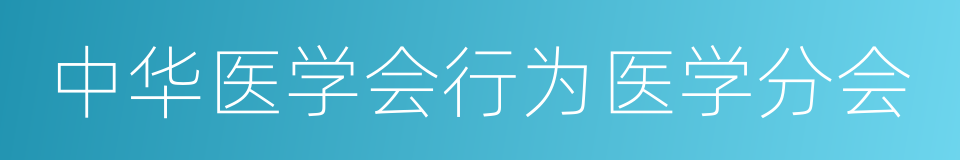 中华医学会行为医学分会